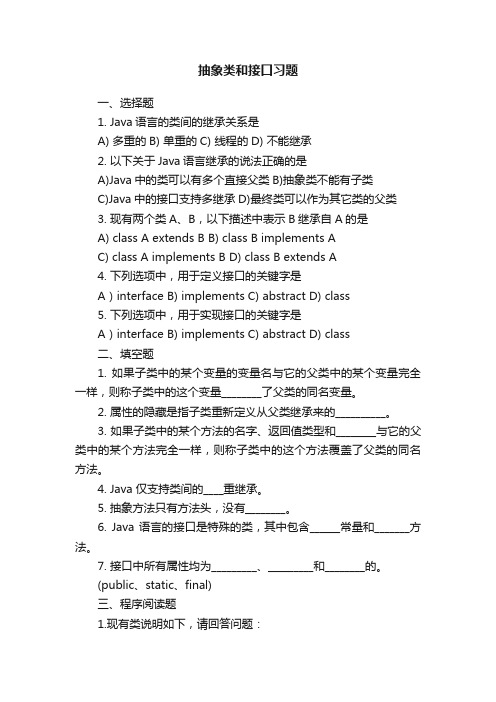 抽象类和接口习题

一、选择题

1. Java 语言的类间的继承关系是

A) 多重的 B) 单重的 C) 线程的 D) 不能继承

2. 以下关于 Java 语言继承的说法正确的是

A)Java 中的类可以有多个直接父类 B)抽象类不能有子类

C)Java 中的接口支持多继承 D)最终类可以作为其它类的父类

3. 现有两个类 A、B，以下描述中表示 B 继承自 A 的是

A) class A extends B B) class B implements A

C) class A implements B D) class B extends A

4. 下列选项中，用于定义接口的关键字是

A ) interface B) implements C) abstract D) class

5. 下列选项中，用于实现接口的关键字是

A ) interface B) implements C) abstract D) class

二、填空题

1. 如果子类中的某个变量的变量名与它的父类中的某个变量完全一样，则称子类中的这个变量________了父类的同名变量。

2. 属性的隐藏是指子类重新定义从父类继承来的__________。

3. 如果子类中的某个方法的名字、返回值类型和________与它的父类中的某个方法完全一样，则称子类中的这个方法覆盖了父类的同名方法。

4. Java 仅支持类间的____重继承。

5. 抽象方法只有方法头，没有________。

6. Java 语言的接口是特殊的类，其中包含______常量和_______方法。

7. 接口中所有属性均为_________、_________和________的。

(public、static、final)

三、程序阅读题

1.现有类说明如下，请回答问题：